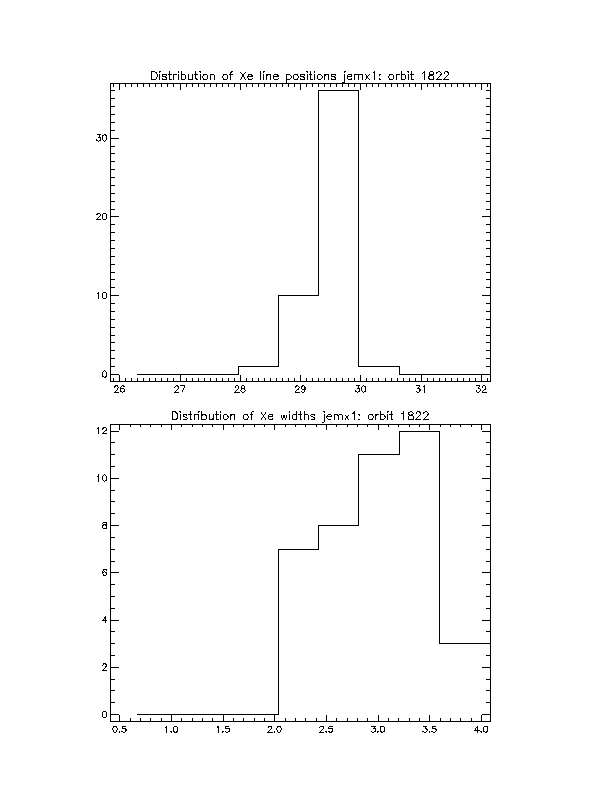 Distribution of Xe line positions jemx1: orbit 1822

30
20
10
0
26 27 28 29 30 31 32

Distribution of Xe widths jemx1: orbit 1822

12
10
8
6
4
2
0
0.5 1.0 1.5 2.0 2.5 3.0 3.5 4.0